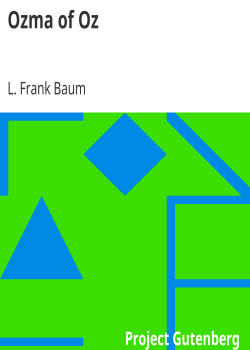 Ozma of Oz

L. Frank Baum

Project Gutenberg